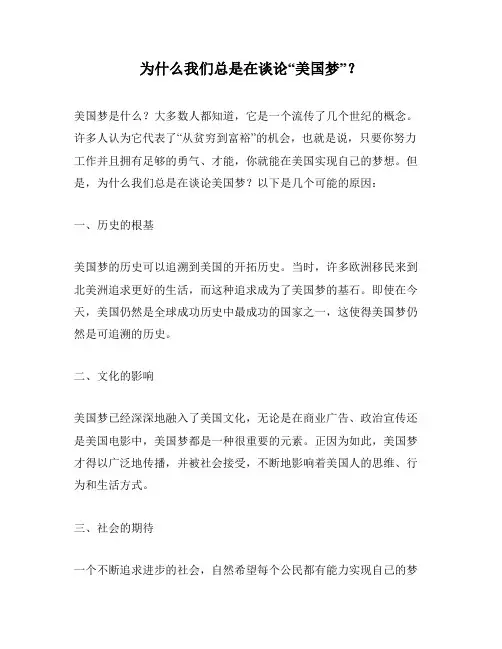 为什么我们总是在谈论“美国梦”？

美国梦是什么？大多数人都知道，它是一个流传了几个世纪的概念。许多人认为它代表了“从贫穷到富裕”的机会，也就是说，只要你努力工作并且拥有足够的勇气、才能，你就能在美国实现自己的梦想。但是，为什么我们总是在谈论美国梦？以下是几个可能的原因：

一、历史的根基

美国梦的历史可以追溯到美国的开拓历史。当时，许多欧洲移民来到北美洲追求更好的生活，而这种追求成为了美国梦的基石。即使在今天，美国仍然是全球成功历史中最成功的国家之一，这使得美国梦仍然是可追溯的历史。

二、文化的影响

美国梦已经深深地融入了美国文化，无论是在商业广告、政治宣传还是美国电影中，美国梦都是一种很重要的元素。正因为如此，美国梦才得以广泛地传播，并被社会接受，不断地影响着美国人的思维、行为和生活方式。

三、社会的期待

一个不断追求进步的社会，自然希望每个公民都有能力实现自己的梦